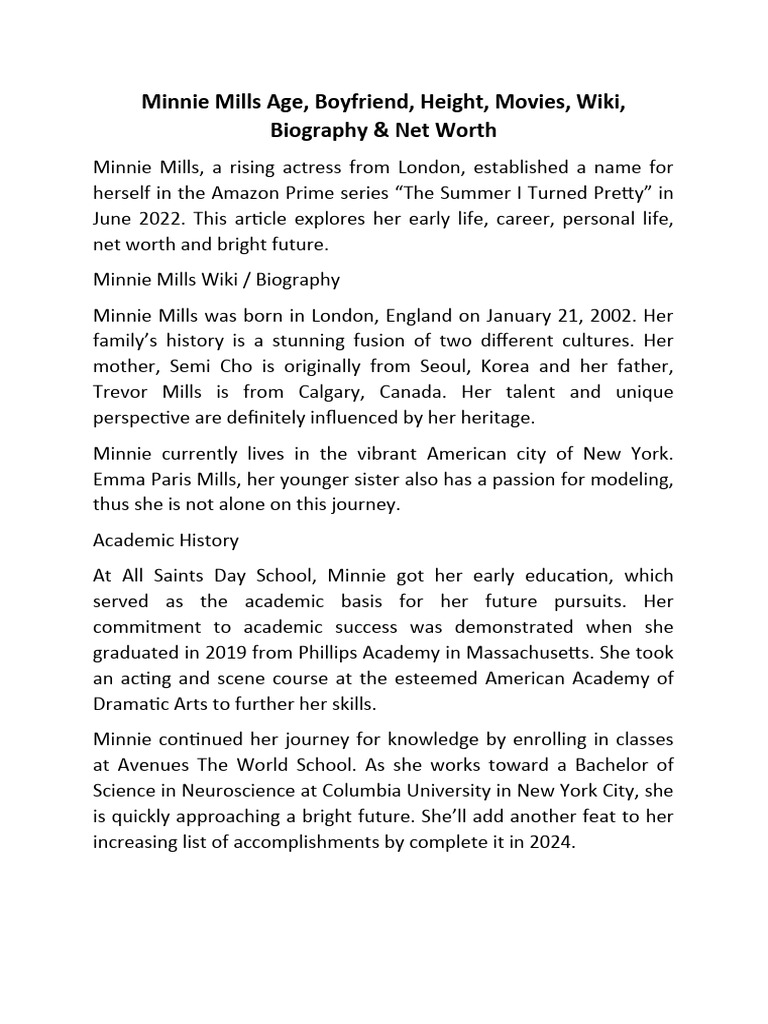 Minnie Mills Age, Boyfriend, Height, Movies, Wiki, Biography & Net Worth

Minnie Mills, a rising actress from London, established a name for herself in the Amazon Prime series “The Summer I Turned Pretty” in June 2022. This article explores her early life, career, personal life, net worth and bright future.

Minnie Mills Wiki / Biography

Minnie Mills was born in London, England on January 21, 2002. Her family’s history is a stunning fusion of two different cultures. Her mother, Semi Cho is originally from Seoul, Korea and her father, Trevor Mills is from Calgary, Canada. Her talent and unique perspective are definitely influenced by her heritage.

Minnie currently lives in the vibrant American city of New York. Emma Paris Mills, her younger sister also has a passion for modeling, thus she is not alone on this journey.

Academic History

At All Saints Day School, Minnie got her early education, which served as the academic basis for her future pursuits. Her commitment to academic success was demonstrated when she graduated in 2019 from Phillips Academy in Massachusetts. She took an acting and scene course at the esteemed American Academy of Dramatic Arts to further her skills.

Minnie continued her journey for knowledge by enrolling in classes at Avenues The World School. As she works toward a Bachelor of Science in Neuroscience at Columbia University in New York City, she is quickly approaching a bright future. She’ll add another feat to her increasing list of accomplishments by complete it in 2024.